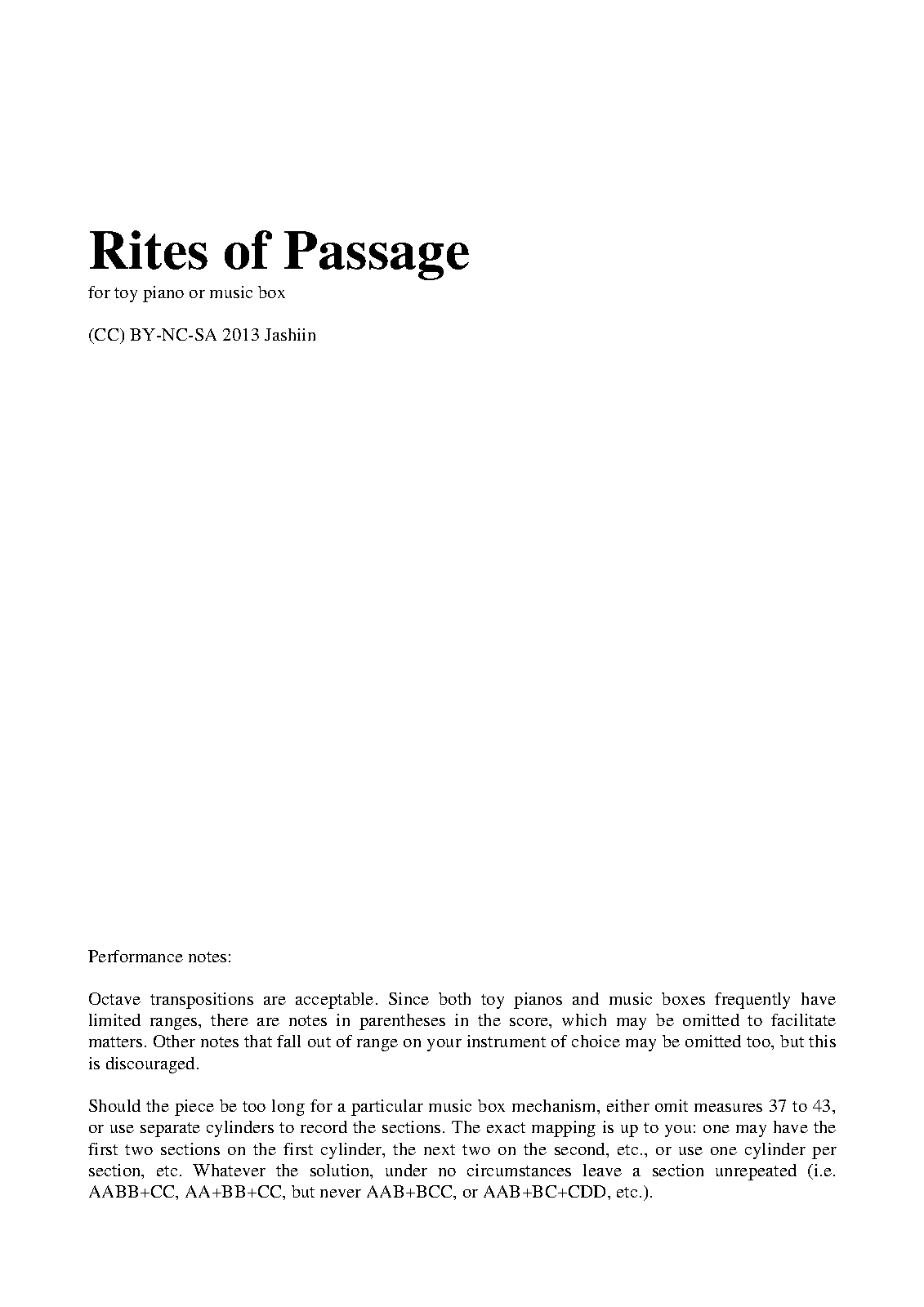 Rites of Passage

for toy piano or music box

(CC) BY-NC-SA 2013 Jashiin

Performance notes:

Octave transpositions are acceptable. Since both toy pianos and music boxes frequently have limited ranges, there are notes in parentheses in the score, which may be omitted to facilitate matters. Other notes that fall out of range on your instrument of choice may be omitted too, but this is discouraged.

Should the piece be too long for a particular music box mechanism, either omit measures 37 to 43, or use separate cylinders to record the sections. The exact mapping is up to you: one may have the first two sections on the first cylinder, the next two on the second, etc., or use one cylinder per section, etc. Whatever the solution, under no circumstances leave a section unrepeated (i.e. AABB+CC, AA+BB+CC, but never AAB+BCC, or AAB+BC+CDD, etc.).